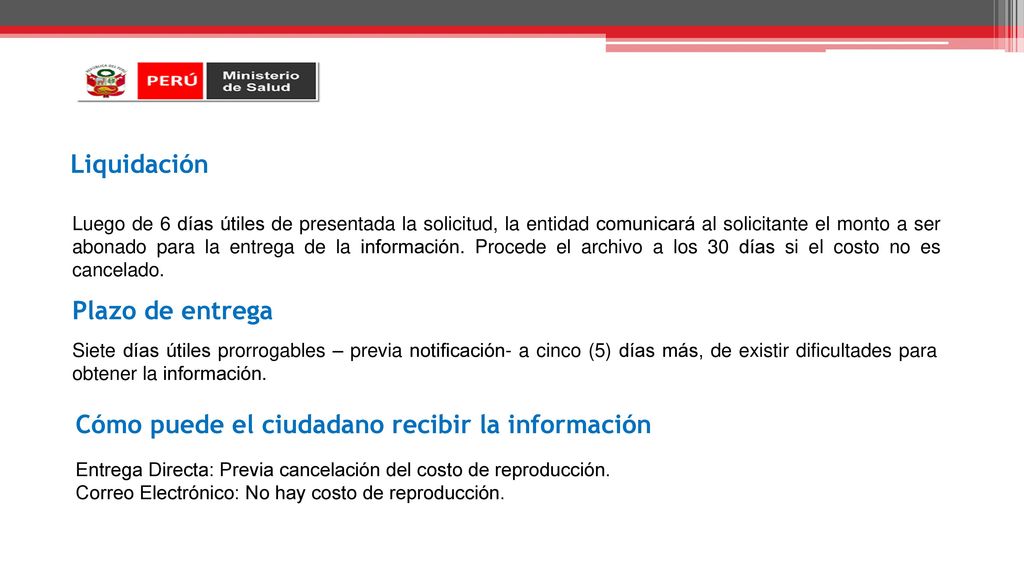 PERÚ Ministerio de Salud

Liquidación

Luego de 6 días útiles de presentada la solicitud, la entidad comunicará al solicitante el monto a ser abonado para la entrega de la información. Procede el archivo a los 30 días si el costo no es cancelado.

Plazo de entrega

Siete días útiles prorrogables – previa notificación- a cinco (5) días más, de existir dificultades para obtener la información.

Cómo puede el ciudadano recibir la información

Entrega Directa: Previa cancelación del costo de reproducción.
Correo Electrónico: No hay costo de reproducción.